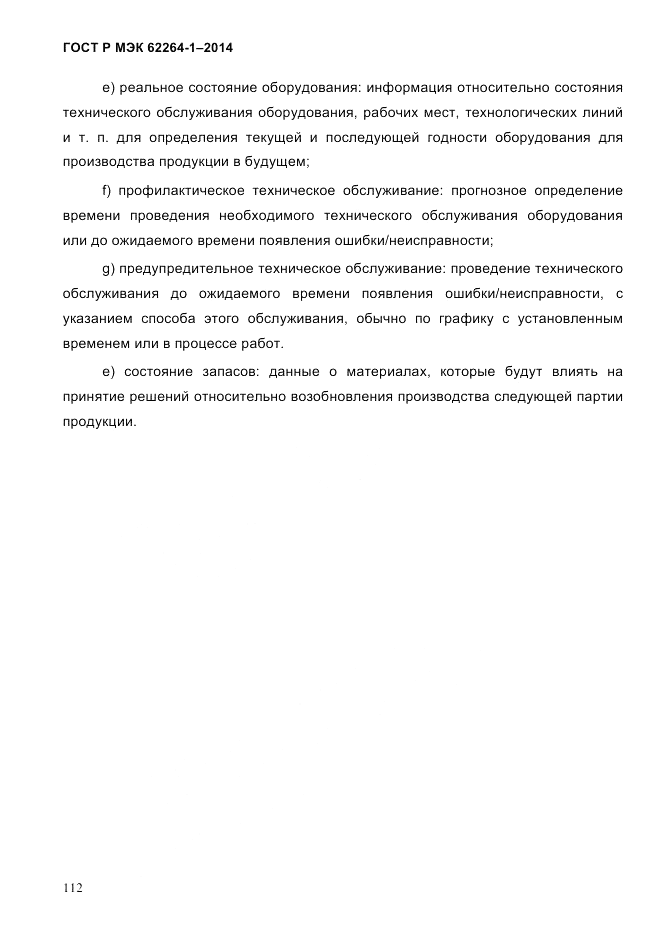 ГОСТ Р МЭК 62264-1–2014

e) реальное состояние оборудования: информация относительно состояния технического обслуживания оборудования, рабочих мест, технологических линий и т. п. для определения текущей и последующей годности оборудования для производства продукции в будущем;

f) профилактическое техническое обслуживание: прогнозное определение времени проведения необходимого технического обслуживания оборудования или до ожидаемого времени появления ошибки/неисправности;

g) предупредительное техническое обслуживание: проведение технического обслуживания до ожидаемого времени появления ошибки/неисправности, с указанием способа этого обслуживания, обычно по графику с установленным временем или в процессе работ.

e) состояние запасов: данные о материалах, которые будут влиять на принятие решений относительно возобновления производства следующей партии продукции.

112